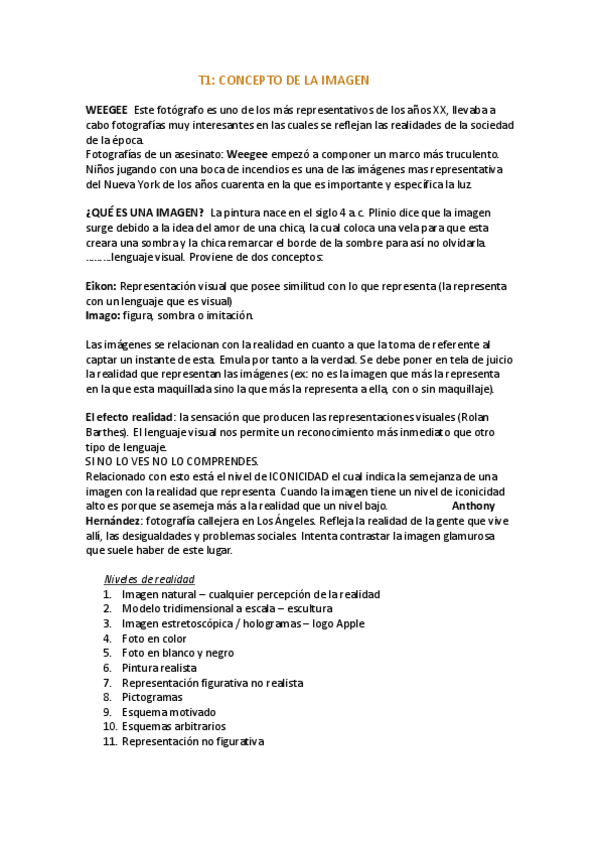 T1: CONCEPTO DE LA IMAGEN

WEEGEE Este fotógrafo es uno de los más representativos de los años XX, llevaba a cabo fotografías muy interesantes en las cuales se reflejan las realidades de la sociedad de la época.
Fotografías de un asesinato: Weegee empezó a componer un marco más truculento. Niños jugando con una boca de incendios es una de las imágenes mas representativa del Nueva York de los años cuarenta en la que es importante y específica la luz.

¿QUÉ ES UNA IMAGEN? La pintura nace en el siglo 4 a.c. Plinio dice que la imagen surge debido a la idea del amor de una chica, la cual coloca una vela para que esta creara una sombra y la chica remarcar el borde de la sombre para así no olvidarla. ……..lenguaje visual. Proviene de dos conceptos:

Eikon: Representación visual que posee similitud con lo que representa (la representa con un lenguaje que es visual)
Imago: figura, sombra o imitación.

Las imágenes se relacionan con la realidad en cuanto a que la toma de referente al captar un instante de esta. Emula por tanto a la verdad. Se debe poner en tela de juicio la realidad que representan las imágenes (ex: no es la imagen que más la representa en la que esta maquillada sino la que más la representa a ella, con o sin maquillaje).

El efecto realidad: la sensación que producen las representaciones visuales (Rolan Barthes). El lenguaje visual nos permite un reconocimiento más inmediato que otro tipo de lenguaje.
SI NO LO VES NO LO COMPRENDES.
Relacionado con esto está el nivel de ICONICIDAD el cual indica la semejanza de una imagen con la realidad que representa. Cuando la imagen tiene un nivel de iconicidad alto es porque se asemeja más a la realidad que un nivel bajo. Anthony Hernández: fotografía callejera en Los Ángeles. Refleja la realidad de la gente que vive allí, las desigualdades y problemas sociales. Intenta contrastar la imagen glamurosa que suele haber de este lugar.

Niveles de realidad
1. Imagen natural – cualquier percepción de la realidad
2. Modelo tridimensional a escala – escultura
3. Imagen estretoscópica / hologramas – logo Apple
4. Foto en color
5. Foto en blanco y negro
6. Pintura realista
7. Representación figurativa no realista
8. Pictogramas
9. Esquema motivado
10. Esquemas arbitrarios
11. Representación no figurativa